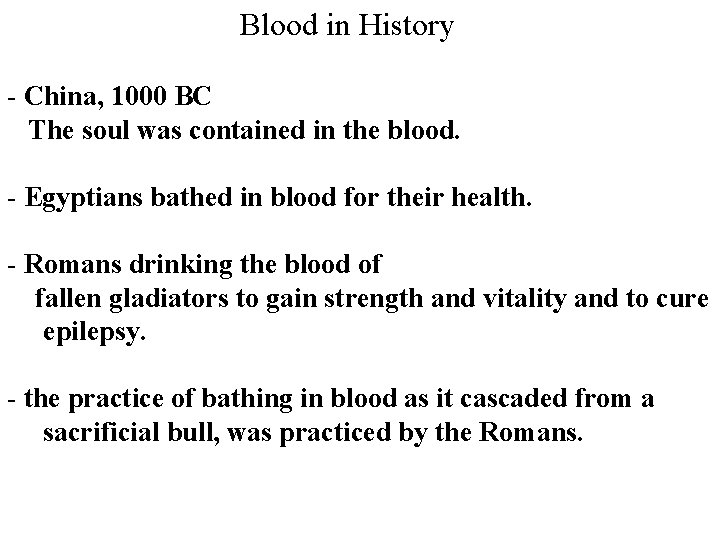 Blood in History

- China, 1000 BC
The soul was contained in the blood.

- Egyptians bathed in blood for their health.

- Romans drinking the blood of fallen gladiators to gain strength and vitality and to cure epilepsy.

- the practice of bathing in blood as it cascaded from a sacrificial bull, was practiced by the Romans.